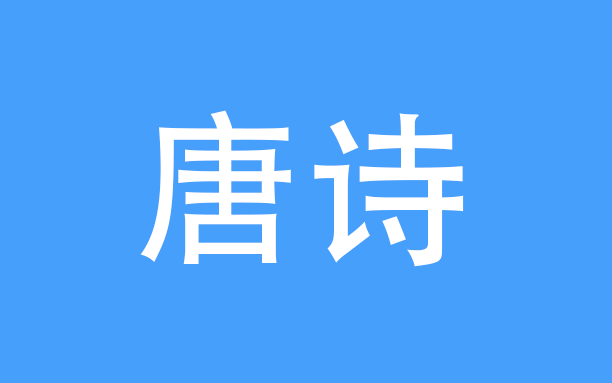 唐诗